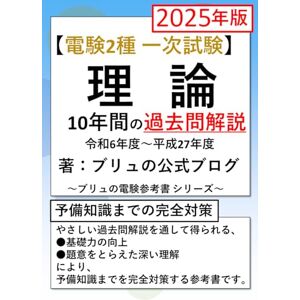 2025年版

【電験2種 一次試験】

理 論

10年間の過去問解説

令和6年度～平成27年度

著：ブリュの公式ブログ

～ブリュの電験参考書 シリーズ～

予備知識までの完全対策

やさしい過去問解説を通して得られる、
●基礎力の向上
●題意をとらえた深い理解
により、
予備知識までを完全対策する参考書です。